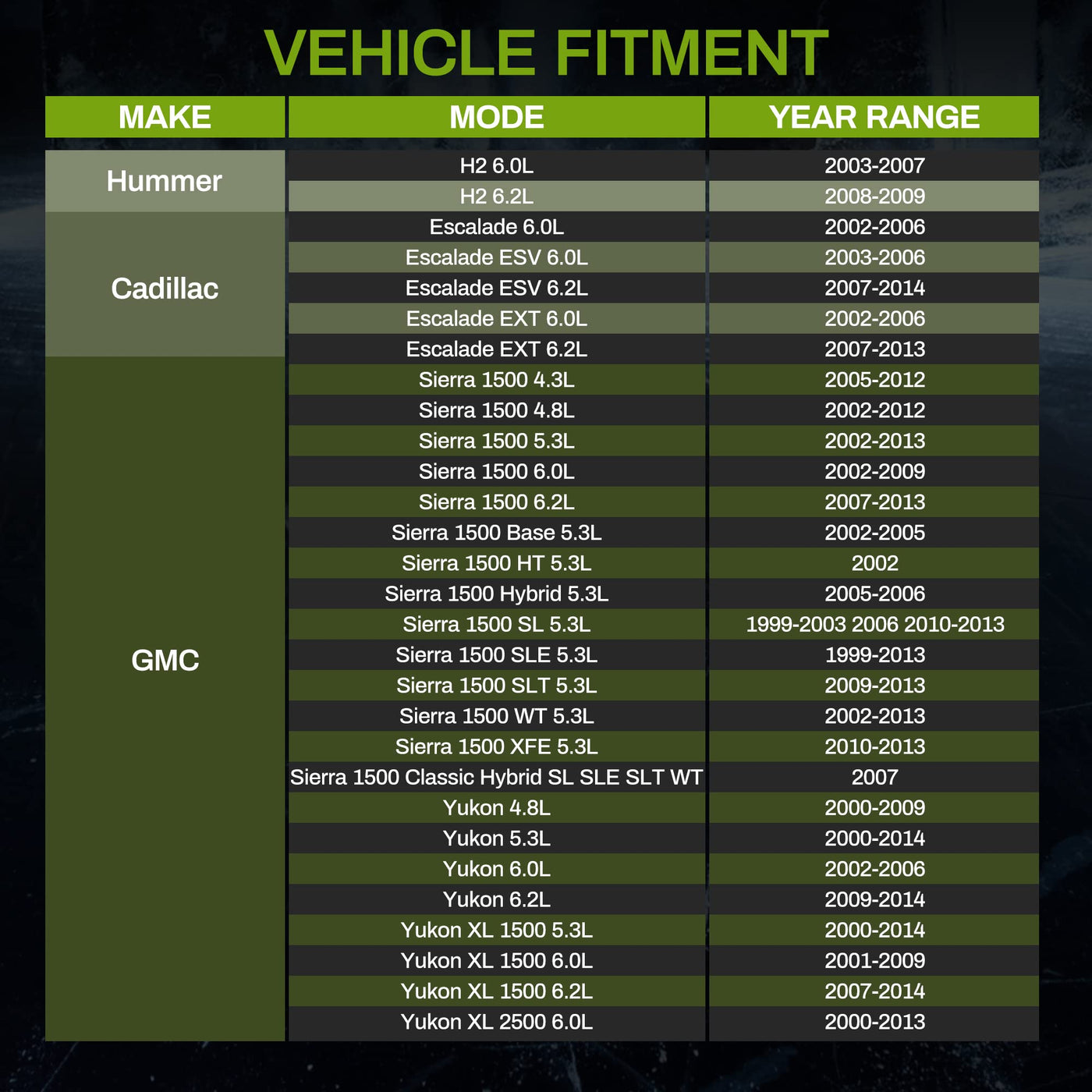 VEHICLE FITMENT

| MAKE | MODE | YEAR RANGE |
|---|---|---|
| Hummer | H2 6.0L | 2003-2007 |
| | H2 6.2L | 2008-2009 |
| Cadillac | Escalade 6.0L | 2002-2006 |
| | Escalade ESV 6.0L | 2003-2006 |
| | Escalade ESV 6.2L | 2007-2014 |
| | Escalade EXT 6.0L | 2002-2006 |
| | Escalade EXT 6.2L | 2007-2013 |
| GMC | Sierra 1500 4.3L | 2005-2012 |
| | Sierra 1500 4.8L | 2002-2012 |
| | Sierra 1500 5.3L | 2002-2013 |
| | Sierra 1500 6.0L | 2002-2009 |
| | Sierra 1500 6.2L | 2007-2013 |
| | Sierra 1500 Base 5.3L | 2002-2005 |
| | Sierra 1500 HT 5.3L | 2002 |
| | Sierra 1500 Hybrid 5.3L | 2005-2006 |
| | Sierra 1500 SL 5.3L | 1999-2003 2006 2010-2013 |
| | Sierra 1500 SLE 5.3L | 1999-2013 |
| | Sierra 1500 SLT 5.3L | 2009-2013 |
| | Sierra 1500 WT 5.3L | 2002-2013 |
| | Sierra 1500 XFE 5.3L | 2010-2013 |
| | Sierra 1500 Classic Hybrid SL SLE SLT WT | 2007 |
| | Yukon 4.8L | 2000-2009 |
| | Yukon 5.3L | 2000-2014 |
| | Yukon 6.0L | 2002-2006 |
| | Yukon 6.2L | 2009-2014 |
| | Yukon XL 1500 5.3L | 2000-2014 |
| | Yukon XL 1500 6.0L | 2001-2009 |
| | Yukon XL 1500 6.2L | 2007-2014 |
| | Yukon XL 2500 6.0L | 2000-2013 |